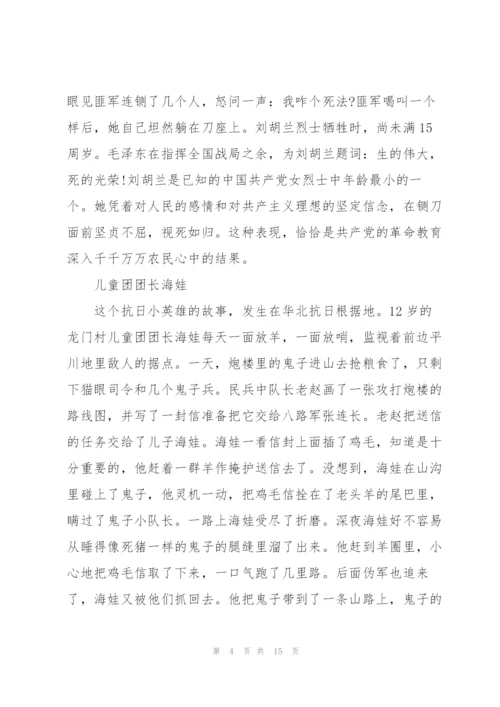 眼见匪军连铡了几个人，怒问一声：我咋个死法?匪军喝叫一个样后，她自己坦然躺在刀座上。刘胡兰烈士牺牲时，尚未满15周岁。毛泽东在指挥全国战局之余，为刘胡兰题词：生的伟大，死的光荣!刘胡兰是已知的中国共产党女烈士中年龄最小的一个。她凭着对人民的感情和对共产主义理想的坚定信念，在铡刀面前坚贞不屈，视死如归。这种表现，恰恰是共产党的革命教育深入千千万万农民心中的结果。

儿童团团长海娃

这个抗日小英雄的故事，发生在华北抗日根据地。12岁的龙门村儿童团团长海娃每天一面放羊，一面放哨，监视着前边平川地里敌人的据点。一天，炮楼里的鬼子进山去抢粮食了，只剩下猫眼司令和几个鬼子兵。民兵中队长老赵画了一张攻打炮楼的路线图，并写了一封信准备把它交给八路军张连长。老赵把送信的任务交给了儿子海娃。海娃一看信封上面插了鸡毛，知道是十分重要的，他赶着一群羊作掩护送信去了。没想到，海娃在山沟里碰上了鬼子，他灵机一动，把鸡毛信拴在了老头羊的尾巴里，瞒过了鬼子小队长。一路上海娃受尽了折磨。深夜海娃好不容易从睡得像死猪一样的鬼子的腿缝里溜了出来。他赶到羊圈里，小心地把鸡毛信取了下来，一口气跑了几里路。后面伪军也追来了，海娃又被他们抓回去。他把鬼子带到了一条山路上，鬼子的

第 4 页 共 15 页